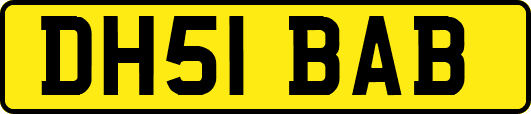 DH51 BAB